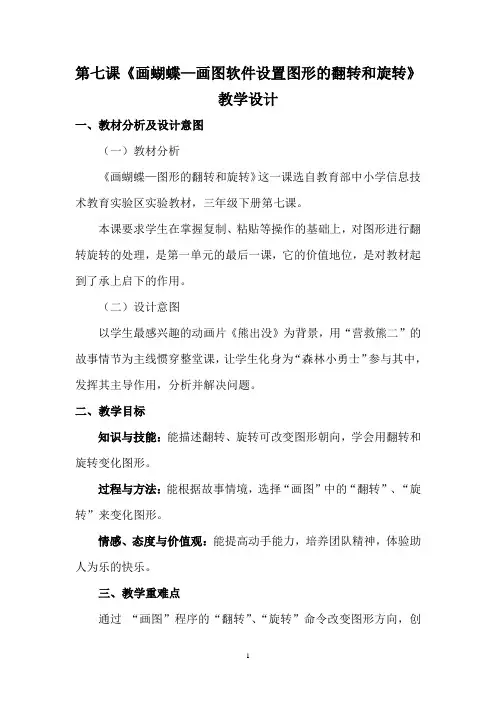 第七课《画蝴蝶—画图软件设置图形的翻转和旋转》教学设计

一、教材分析及设计意图

（一）教材分析

《画蝴蝶—图形的翻转和旋转》这一课选自教育部中小学信息技术教育实验区实验教材，三年级下册第七课。

本课要求学生在掌握复制、粘贴等操作的基础上，对图形进行翻转旋转的处理，是第一单元的最后一课，它的价值地位，是对教材起到了承上启下的作用。

（二）设计意图

以学生最感兴趣的动画片《熊出没》为背景，用“营救熊二”的故事情节为主线惯穿整堂课，让学生化身为“森林小勇士”参与其中，发挥其主导作用，分析并解决问题。

二、教学目标

知识与技能：能描述翻转、旋转可改变图形朝向，学会用翻转和旋转变化图形。

过程与方法：能根据故事情境，选择“画图”中的“翻转”、“旋转”来变化图形。

情感、态度与价值观：能提高动手能力，培养团队精神，体验助人为乐的快乐。

三、教学重难点

通过 “画图”程序的“翻转”、“旋转”命令改变图形方向，创

1